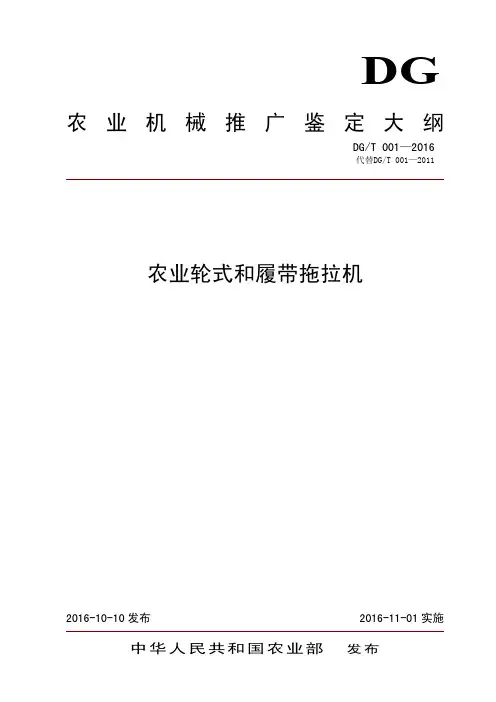 DG

农业机械推广鉴定大纲

DG/T 001—2016
代替DG/T 001—2011

农业轮式和履带拖拉机

2016-10-10发布 2016-11-01实施

中华人民共和国农业部 发布